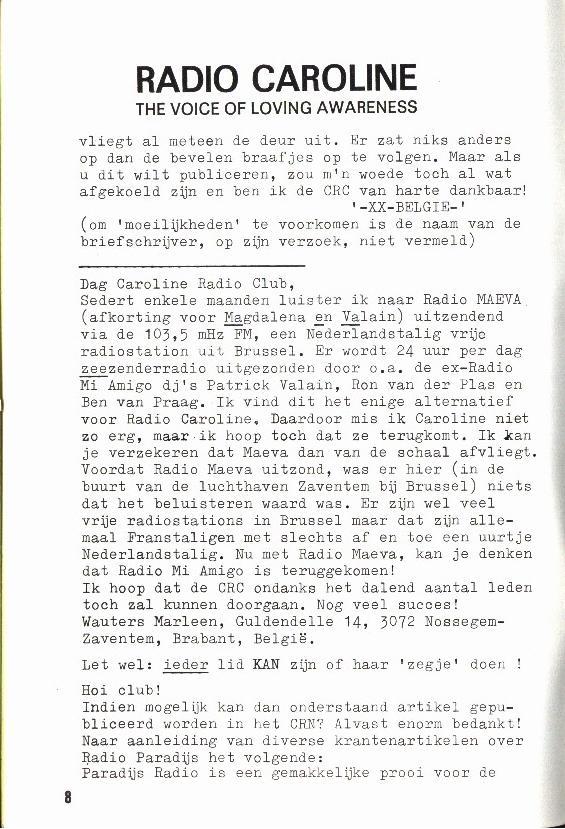 RADIO CAROLINE
THE VOICE OF LOVING AWARENESS

vliegt al meteen de deur uit. Er zat niks anders op dan de bevelen braafjes op te volgen. Maar als u dit wilt publiceren, zou m'n woede toch al wat afgekoeld zijn en ben ik de CRC van harte dankbaar!
'-XX-BELGIE-'
(om 'moeilijkheden' te voorkomen is de naam van de briefschrijver, op zijn verzoek, niet vermeld)

Dag Caroline Radio Club,
Sedert enkele maanden luister ik naar Radio MAEVA (afkorting voor Magdalena en Valain) uitzendend via de 103,5 mHz FM, een Nederlandstalig vrije radiostation uit Brussel. Er wordt 24 uur per dag zeezenderradio uitgezonden door o.a. de ex-Radio Mi Amigo dj's Patrick Valain, Ron van der Plas en Ben van Praag. Ik vind dit het enige alternatief voor Radio Caroline. Daardoor mis ik Caroline niet zo erg, maar ik hoop toch dat ze terugkomt. Ik kan je verzekeren dat Maeva dan van de schaal afvliegt. Voordat Radio Maeva uitzond, was er hier (in de buurt van de luchthaven Zaventem bij Brussel) niets dat het beluisteren waard was. Er zijn wel veel vrije radiostations in Brussel maar dat zijn allemaal Franstaligen met slechts af en toe een uurtje Nederlandstalig. Nu met Radio Maeva, kan je denken dat Radio Mi Amigo is teruggekomen!
Ik hoop dat de CRC ondanks het dalend aantal leden toch zal kunnen doorgaan. Nog veel succes!
Wauters Marleen, Guldendelle 14, 3072 Nossegem-Zaventem, Brabant, België.

Let wel: ieder lid KAN zijn of haar 'zegje' doen !

Hoi club!
Indien mogelijk kan dan onderstaand artikel gepubliceerd worden in het CRN? Alvast enorm bedankt!
Naar aanleiding van diverse krantenartikelen over Radio Paradijs het volgende:
Paradijs Radio is een gemakkelijke prooi voor de

8